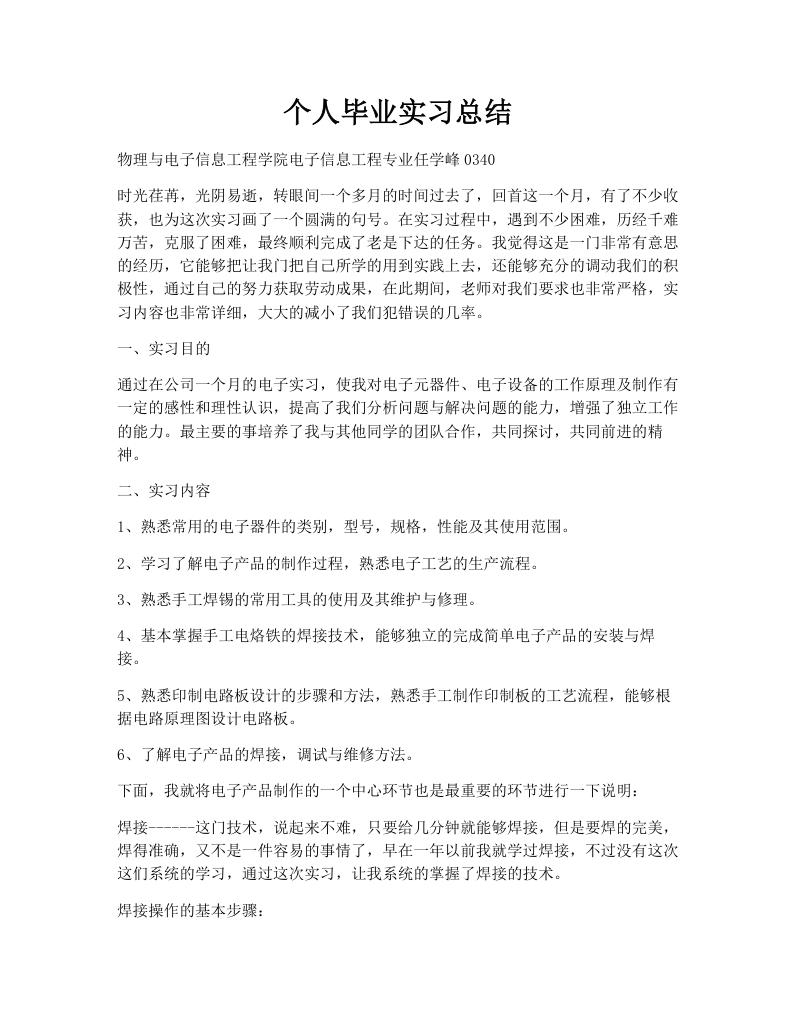 个人毕业实习总结

物理与电子信息工程学院电子信息工程专业任学峰 0340

时光荏苒，光阴易逝，转眼间一个多月的时间过去了，回首这一个月，有了不少收获，也为这次实习画了一个圆满的句号。在实习过程中，遇到不少困难，历经千难万苦，克服了困难，最终顺利完成了老是下达的任务。我觉得这是一门非常有意思的经历，它能够把让我门把自己所学的用到实践上去，还能够充分的调动我们的积极性，通过自己的努力获取劳动成果，在此期间，老师对我们要求也非常严格，实习内容也非常详细，大大的减小了我们犯错误的几率。

一、实习目的

通过在公司一个月的电子实习，使我对电子元器件、电子设备的工作原理及制作有一定的感性和理性认识，提高了我们分析问题与解决问题的能力，增强了独立工作的能力。最主要的事培养了我与其他同学的团队合作，共同探讨，共同前进的精神。

二、实习内容

1、熟悉常用的电子器件的类别，型号，规格，性能及其使用范围。

2、学习了解电子产品的制作过程，熟悉电子工艺的生产流程。

3、熟悉手工焊锡的常用工具的使用及其维护与修理。

4、基本掌握手工电烙铁的焊接技术，能够独立的完成简单电子产品的安装与焊接。

5、熟悉印制电路板设计的步骤和方法，熟悉手工制作印制板的工艺流程，能够根据电路原理图设计电路板。

6、了解电子产品的焊接，调试与维修方法。

下面，我就将电子产品制作的一个中心环节也是最重要的环节进行一下说明：

焊接------这门技术，说起来不难，只要给几分钟就能够焊接，但是要焊的完美，焊得准确，又不是一件容易的事情了，早在一年以前我就学过焊接，不过没有这次这们系统的学习，通过这次实习，让我系统的掌握了焊接的技术。

焊接操作的基本步骤：